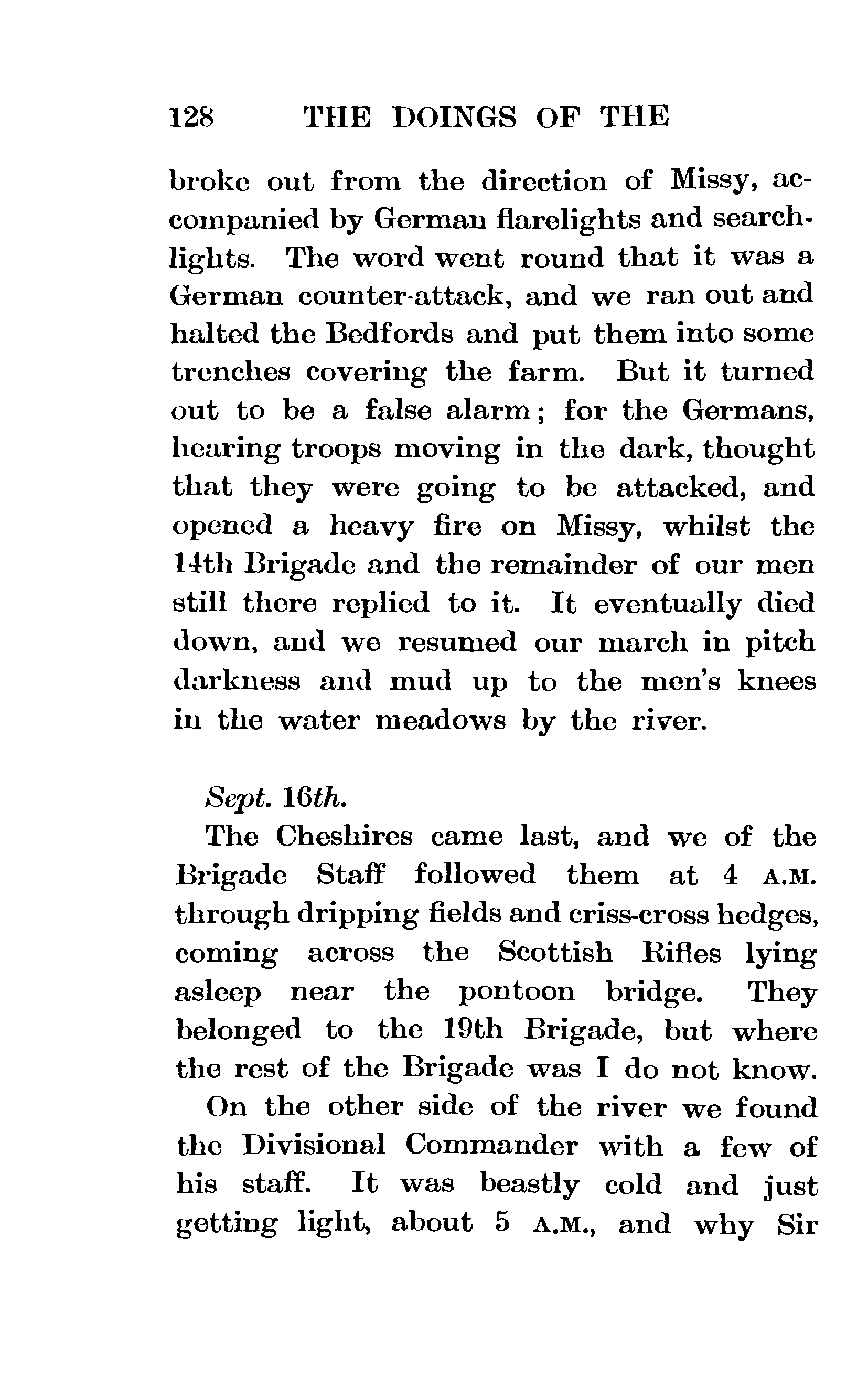 128 THE DOINGS OF THE

broke out from the direction of Missy, accompanied by German flarelights and searchlights. The word went round that it was a German counter-attack, and we ran out and halted the Bedfords and put them into some trenches covering the farm. But it turned out to be a false alarm; for the Germans, hearing troops moving in the dark, thought that they were going to be attacked, and opened a heavy fire on Missy, whilst the 14th Brigade and the remainder of our men still there replied to it. It eventually died down, and we resumed our march in pitch darkness and mud up to the men's knees in the water meadows by the river.

Sept. 16th.

The Cheshires came last, and we of the Brigade Staff followed them at 4 A.M. through dripping fields and criss-cross hedges, coming across the Scottish Rifles lying asleep near the pontoon bridge. They belonged to the 19th Brigade, but where the rest of the Brigade was I do not know.

On the other side of the river we found the Divisional Commander with a few of his staff. It was beastly cold and just getting light, about 5 A.M., and why Sir